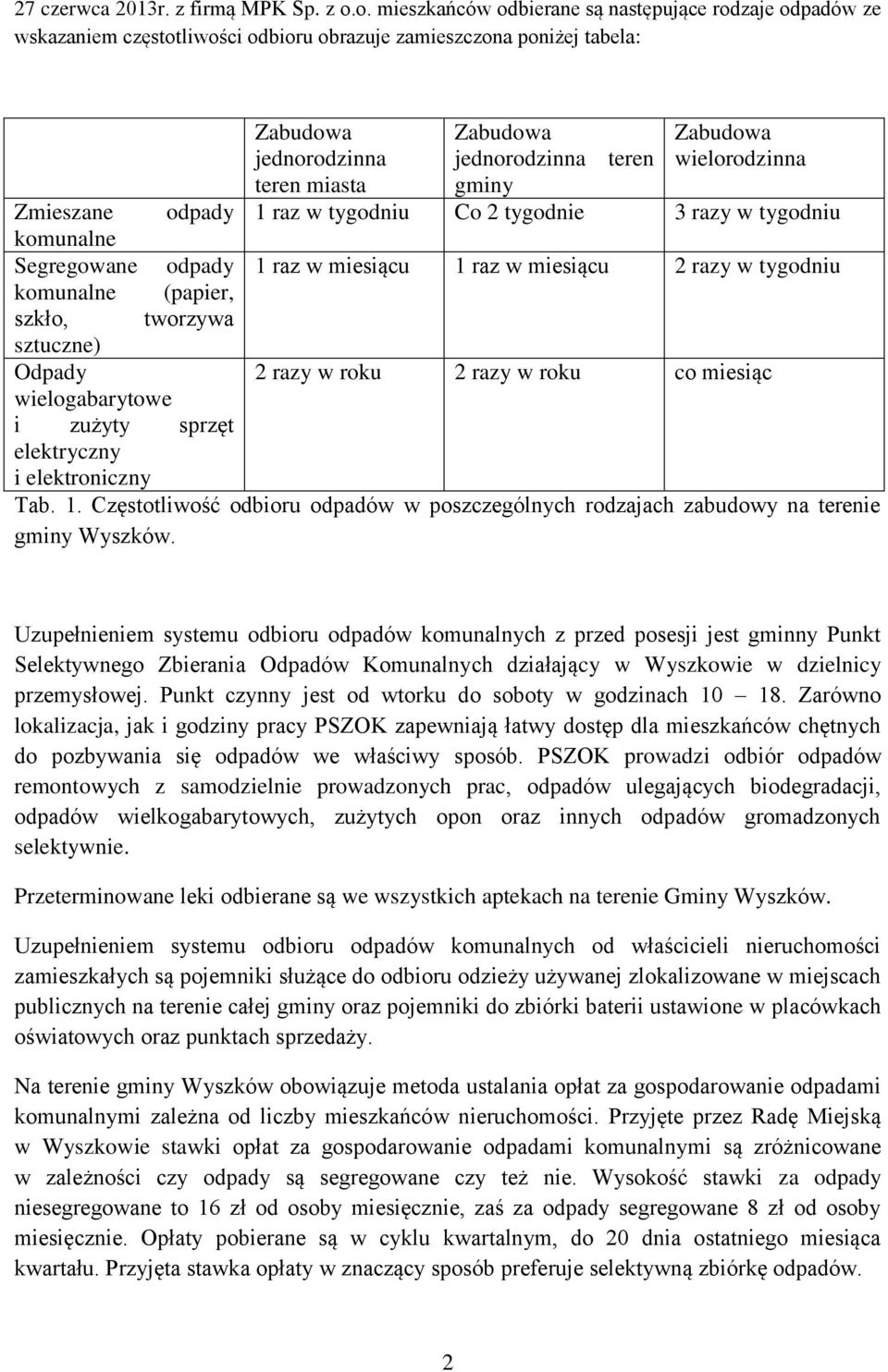 27 czerwca 2013r. z firmą MPK Sp. z o.o. mieszkańców odbierane są następujące rodzaje odpadów ze wskazaniem częstotliwości odbioru obrazuje zamieszczona poniżej tabela:

| | Zabudowa jednorodzinna teren miasta | Zabudowa jednorodzinna teren gminy | Zabudowa wielorodzinna |
|---|---|---|---|
| Zmieszane odpady komunalne | 1 raz w tygodniu | Co 2 tygodnie | 3 razy w tygodniu |
| Segregowane odpady komunalne (papier, szkło, tworzywa sztuczne) | 1 raz w miesiącu | 1 raz w miesiącu | 2 razy w tygodniu |
| Odpady wielogabarytowe i zużyty sprzęt elektryczny i elektroniczny | 2 razy w roku | 2 razy w roku | co miesiąc |

Tab. 1. Częstotliwość odbioru odpadów w poszczególnych rodzajach zabudowy na terenie gminy Wyszków.

Uzupełnieniem systemu odbioru odpadów komunalnych z przed posesji jest gminny Punkt Selektywnego Zbierania Odpadów Komunalnych działający w Wyszkowie w dzielnicy przemysłowej. Punkt czynny jest od wtorku do soboty w godzinach 10 – 18. Zarówno lokalizacja, jak i godziny pracy PSZOK zapewniają łatwy dostęp dla mieszkańców chętnych do pozbywania się odpadów we właściwy sposób. PSZOK prowadzi odbiór odpadów remontowych z samodzielnie prowadzonych prac, odpadów ulegających biodegradacji, odpadów wielkogabarytowych, zużytych opon oraz innych odpadów gromadzonych selektywnie.

Przeterminowane leki odbierane są we wszystkich aptekach na terenie Gminy Wyszków.

Uzupełnieniem systemu odbioru odpadów komunalnych od właścicieli nieruchomości zamieszkałych są pojemniki służące do odbioru odzieży używanej zlokalizowane w miejscach publicznych na terenie całej gminy oraz pojemniki do zbiórki baterii ustawione w placówkach oświatowych oraz punktach sprzedaży.

Na terenie gminy Wyszków obowiązuje metoda ustalania opłat za gospodarowanie odpadami komunalnymi zależna od liczby mieszkańców nieruchomości. Przyjęte przez Radę Miejską w Wyszkowie stawki opłat za gospodarowanie odpadami komunalnymi są zróżnicowane w zależności czy odpady są segregowane czy też nie. Wysokość stawki za odpady niesegregowane to 16 zł od osoby miesięcznie, zaś za odpady segregowane 8 zł od osoby miesięcznie. Opłaty pobierane są w cyklu kwartalnym, do 20 dnia ostatniego miesiąca kwartału. Przyjęta stawka opłaty w znaczący sposób preferuje selektywną zbiórkę odpadów.

2